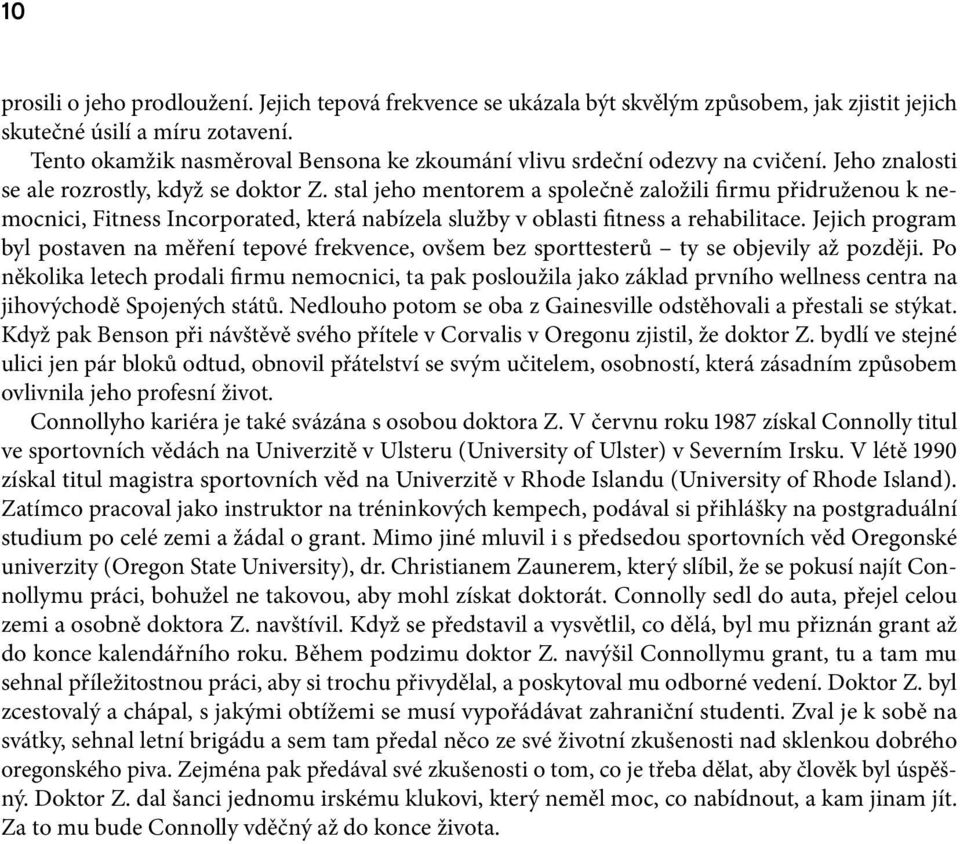 10

prosili o jeho prodloužení. Jejich tepová frekvence se ukázala být skvělým způsobem, jak zjistit jejich skutečné úsilí a míru zotavení.

Tento okamžik nasměroval Bensona ke zkoumání vlivu srdeční odezvy na cvičení. Jeho znalosti se ale rozrostly, když se doktor Z. stal jeho mentorem a společně založili firmu přidruženou k nemocnici, Fitness Incorporated, která nabízela služby v oblasti fitness a rehabilitace. Jejich program byl postaven na měření tepové frekvence, ovšem bez sporttesterů – ty se objevily až později. Po několika letech prodali firmu nemocnici, ta pak posloužila jako základ prvního wellness centra na jihovýchodě Spojených států. Nedlouho potom se oba z Gainesville odstěhovali a přestali se stýkat. Když pak Benson při návštěvě svého přítele v Corvalis v Oregonu zjistil, že doktor Z. bydlí ve stejné ulici jen pár bloků odtud, obnovil přátelství se svým učitelem, osobností, která zásadním způsobem ovlivnila jeho profesní život.

Connollyho kariéra je také svázána s osobou doktora Z. V červnu roku 1987 získal Connolly titul ve sportovních vědách na Univerzitě v Ulsteru (University of Ulster) v Severním Irsku. V létě 1990 získal titul magistra sportovních věd na Univerzitě v Rhode Islandu (University of Rhode Island). Zatímco pracoval jako instruktor na tréninkových kempech, podával si přihlášky na postgraduální studium po celé zemi a žádal o grant. Mimo jiné mluvil i s předsedou sportovních věd Oregonské univerzity (Oregon State University), dr. Christianem Zaunerem, který slíbil, že se pokusí najít Connollymu práci, bohužel ne takovou, aby mohl získat doktorát. Connolly sedl do auta, přejel celou zemi a osobně doktora Z. navštívil. Když se představil a vysvětlil, co dělá, byl mu přiznán grant až do konce kalendářního roku. Během podzimu doktor Z. navýšil Connollymu grant, tu a tam mu sehnal příležitostnou práci, aby si trochu přivydělal, a poskytoval mu odborné vedení. Doktor Z. byl zcestovalý a chápal, s jakými obtížemi se musí vypořádávat zahraniční studenti. Zval je k sobě na svátky, sehnal letní brigádu a sem tam předal něco ze své životní zkušenosti nad sklenkou dobrého oregonského piva. Zejména pak předával své zkušenosti o tom, co je třeba dělat, aby člověk byl úspěšný. Doktor Z. dal šanci jednomu irskému klukovi, který neměl moc, co nabídnout, a kam jinam jít. Za to mu bude Connolly vděčný až do konce života.